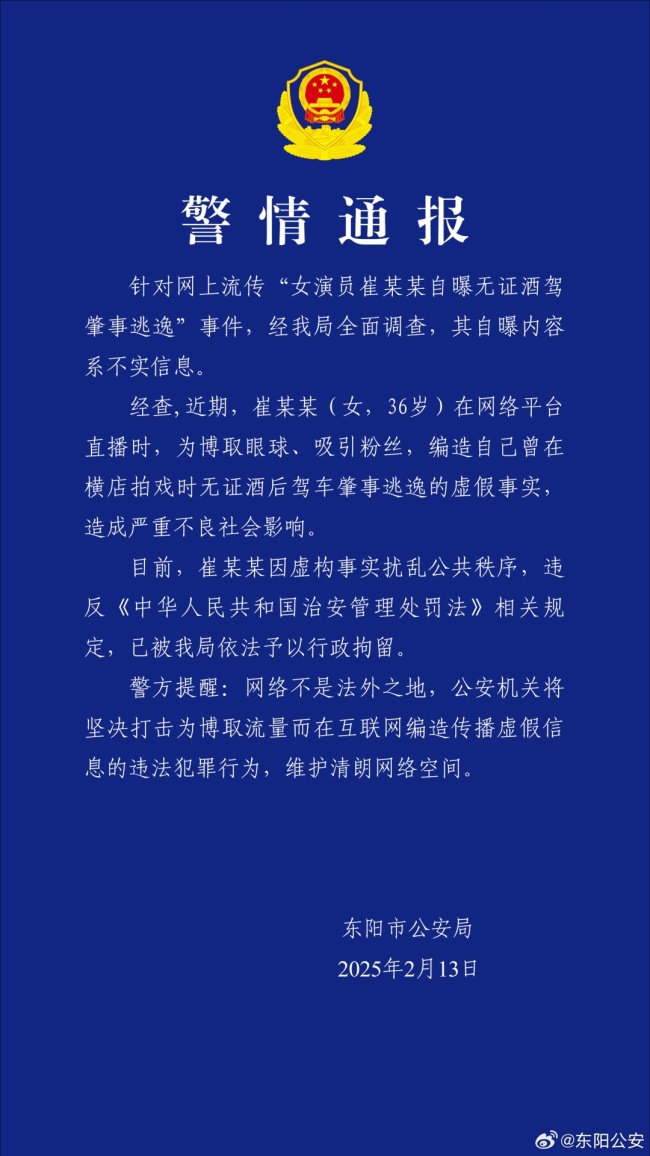 警情通报

针对网上流传“女演员崔某某自曝无证酒驾肇事逃逸”事件，经我局全面调查，其自曝内容系不实信息。

经查,近期，崔某某（女，36岁）在网络平台直播时，为博取眼球、吸引粉丝，编造自己曾在横店拍戏时无证酒后驾车肇事逃逸的虚假事实，造成严重不良社会影响。

目前，崔某某因虚构事实扰乱公共秩序，违反《中华人民共和国治安管理处罚法》相关规定，已被我局依法予以行政拘留。

警方提醒：网络不是法外之地，公安机关将坚决打击为博取流量而在互联网编造传播虚假信息的违法犯罪行为，维护清朗网络空间。

东阳市公安局
2025年2月13日

@东阳公安